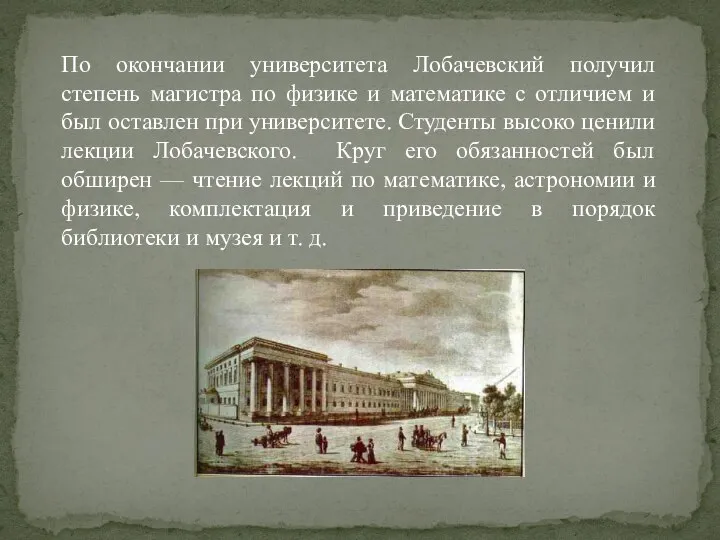 По окончании университета Лобачевский получил степень магистра по физике и математике с отличием и был оставлен при университете. Студенты высоко ценили лекции Лобачевского. Круг его обязанностей был обширен — чтение лекций по математике, астрономии и физике, комплектация и приведение в порядок библиотеки и музея и т. д.